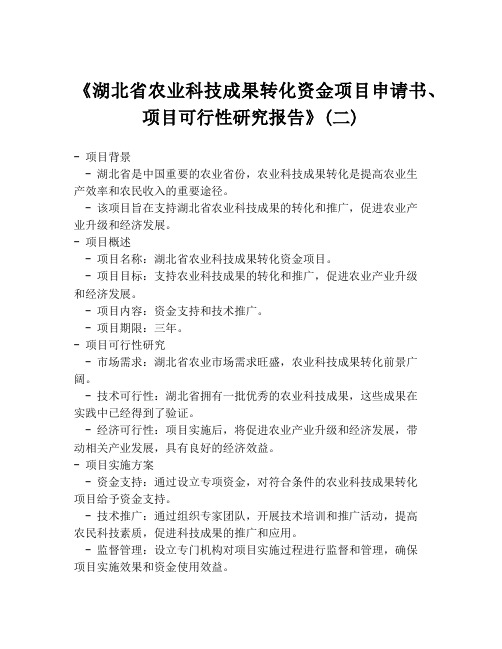 《湖北省农业科技成果转化资金项目申请书、项目可行性研究报告》(二)

- 项目背景
- 湖北省是中国重要的农业省份，农业科技成果转化是提高农业生产效率和农民收入的重要途径。
- 该项目旨在支持湖北省农业科技成果的转化和推广，促进农业产业升级和经济发展。
- 项目概述
- 项目名称：湖北省农业科技成果转化资金项目。
- 项目目标：支持农业科技成果的转化和推广，促进农业产业升级和经济发展。
- 项目内容：资金支持和技术推广。
- 项目期限：三年。
- 项目可行性研究
- 市场需求：湖北省农业市场需求旺盛，农业科技成果转化前景广阔。
- 技术可行性：湖北省拥有一批优秀的农业科技成果，这些成果在实践中已经得到了验证。
- 经济可行性：项目实施后，将促进农业产业升级和经济发展，带动相关产业发展，具有良好的经济效益。
- 项目实施方案
- 资金支持：通过设立专项资金，对符合条件的农业科技成果转化项目给予资金支持。
- 技术推广：通过组织专家团队，开展技术培训和推广活动，提高农民科技素质，促进科技成果的推广和应用。
- 监督管理：设立专门机构对项目实施过程进行监督和管理，确保项目实施效果和资金使用效益。